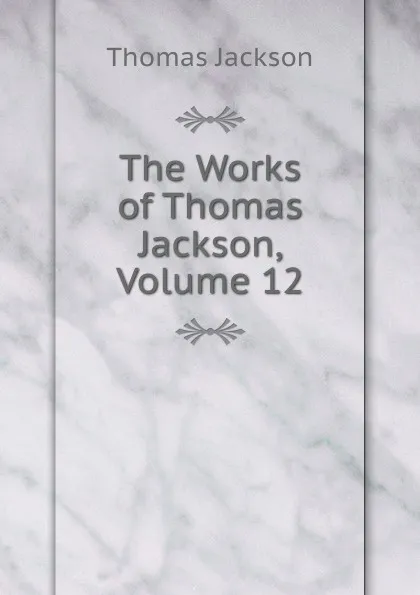 Thomas Jackson

The Works of Thomas Jackson, Volume 12